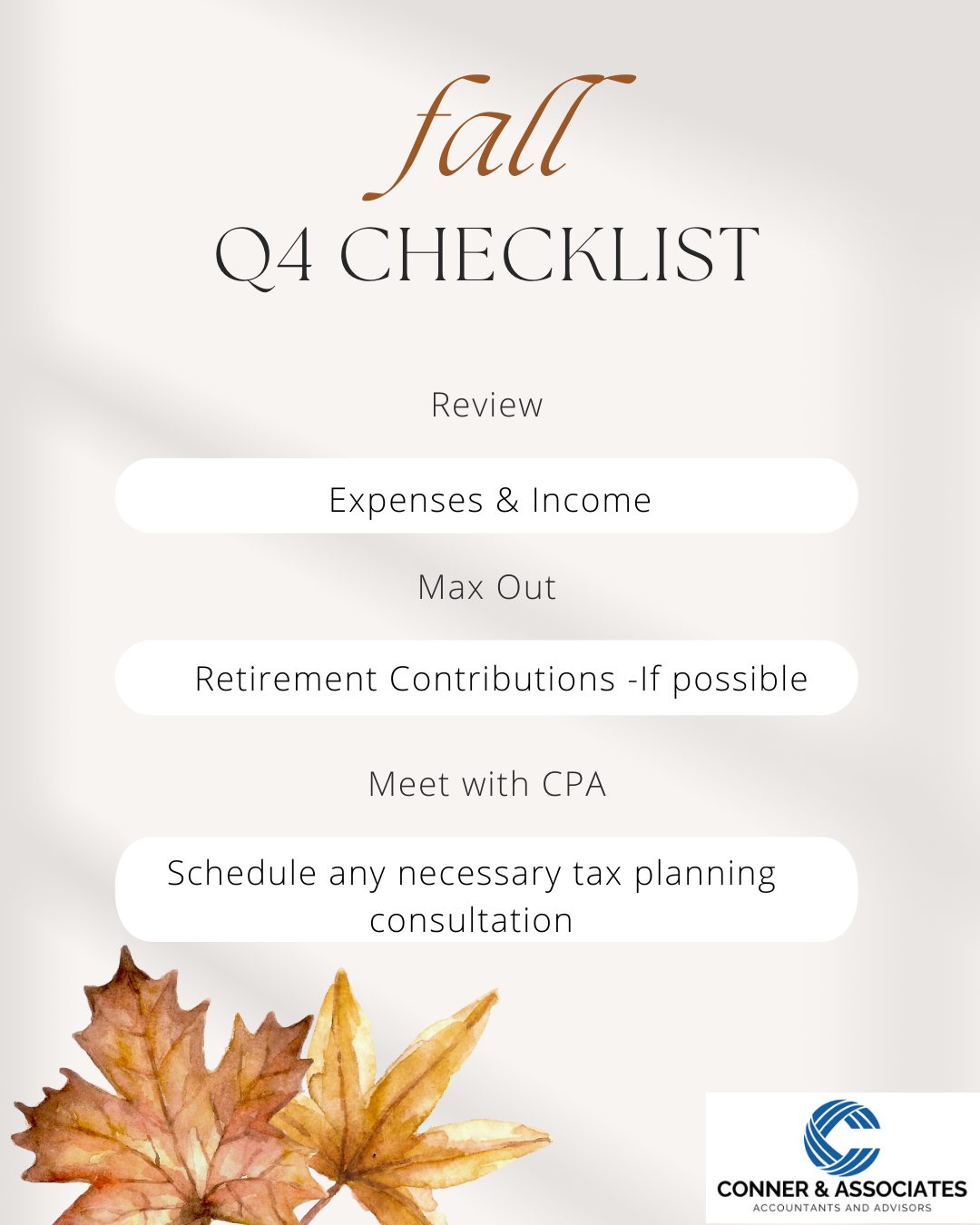 fall
Q4 CHECKLIST

Review

Expenses & Income

Max Out

Retirement Contributions -If possible

Meet with CPA

Schedule any necessary tax planning consultation

CONNER & ASSOCIATES
ACCOUNTANTS AND ADVISORS